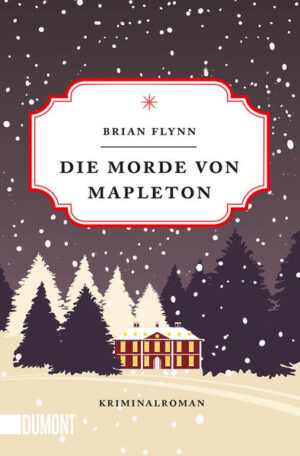 BRIAN FLYNN

DIE MORDE VON MAPLETON

KRIMINALROMAN

DUMONT